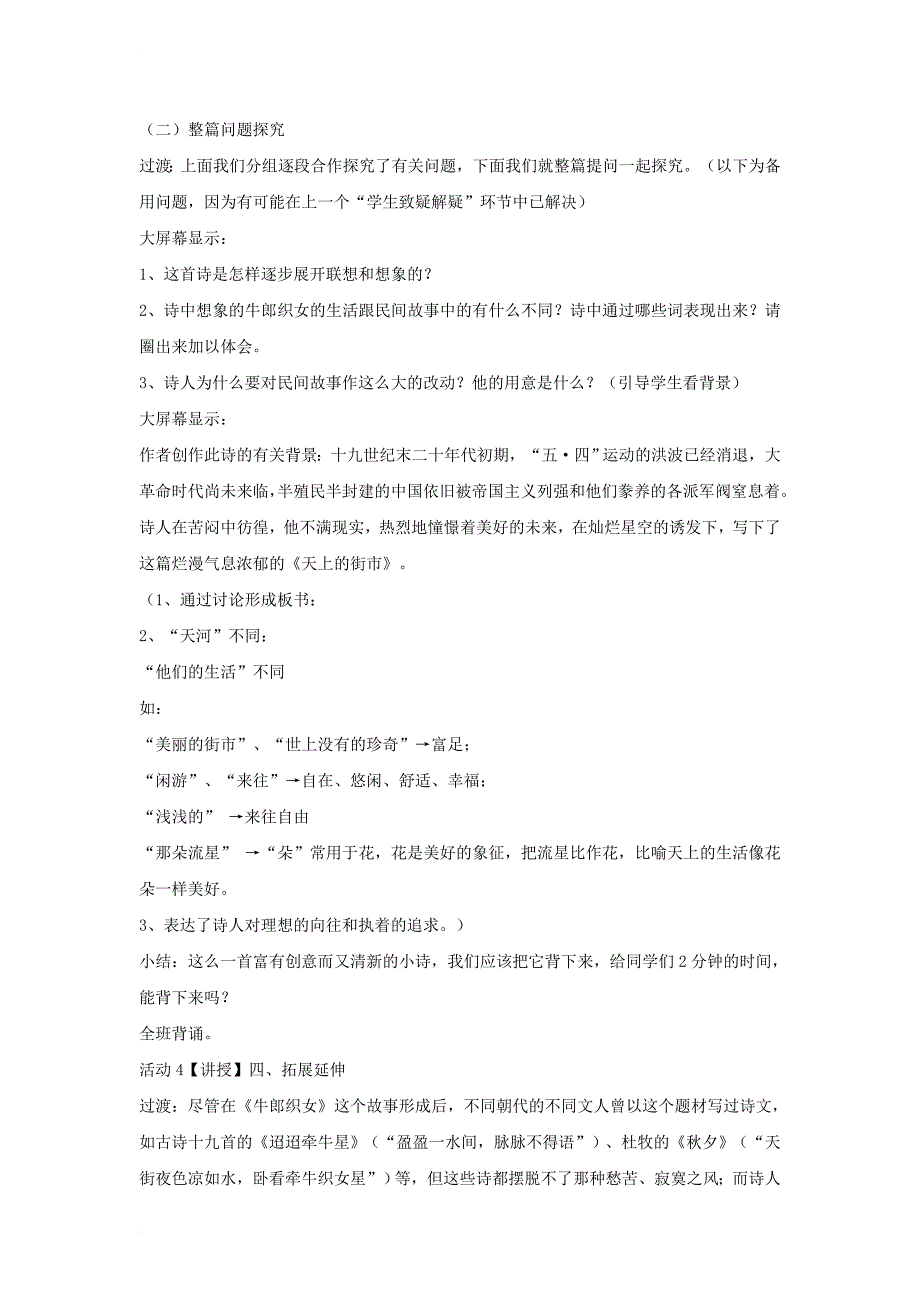 （二）整篇问题探究

过渡：上面我们分组逐段合作探究了有关问题，下面我们就整篇提问一起探究。（以下为备用问题，因为有可能在上一个“学生致疑解疑”环节中已解决）

大屏幕显示：

1、这首诗是怎样逐步展开联想和想象的？

2、诗中想象的牛郎织女的生活跟民间故事中的有什么不同？诗中通过哪些词表现出来？请圈出来加以体会。

3、诗人为什么要对民间故事作这么大的改动？他的用意是什么？（引导学生看背景）

大屏幕显示：

作者创作此诗的有关背景：十九世纪末二十年代初期，“五·四”运动的洪波已经消退，大革命时代尚未来临，半殖民半封建的中国依旧被帝国主义列强和他们豢养的各派军阀窒息着。诗人在苦闷中彷徨，他不满现实，热烈地憧憬着美好的未来，在灿烂星空的诱发下，写下了这篇烂漫气息浓郁的《天上的街市》。

（1、通过讨论形成板书：

2、“天河”不同：

“他们的生活”不同

如：

“美丽的街市”、“世上没有的珍奇”→富足；

“闲游”、“来往”→自在、悠闲、舒适、幸福；

“浅浅的” →来往自由

“那朵流星” →“朵”常用于花，花是美好的象征，把流星比作花，比喻天上的生活像花朵一样美好。

3、表达了诗人对理想的向往和执着的追求。）

小结：这么一首富有创意而又清新的小诗，我们应该把它背下来，给同学们2分钟的时间，能背下来吗？

全班背诵。

活动4【讲授】四、拓展延伸

过渡：尽管在《牛郎织女》这个故事形成后，不同朝代的不同文人曾以这个题材写过诗文，如古诗十九首的《迢迢牵牛星》（“盈盈一水间，脉脉不得语”）、杜牧的《秋夕》（“天街夜色凉如水，卧看牵牛织女星”）等，但这些诗都摆脱不了那种愁苦、寂寞之风；而诗人